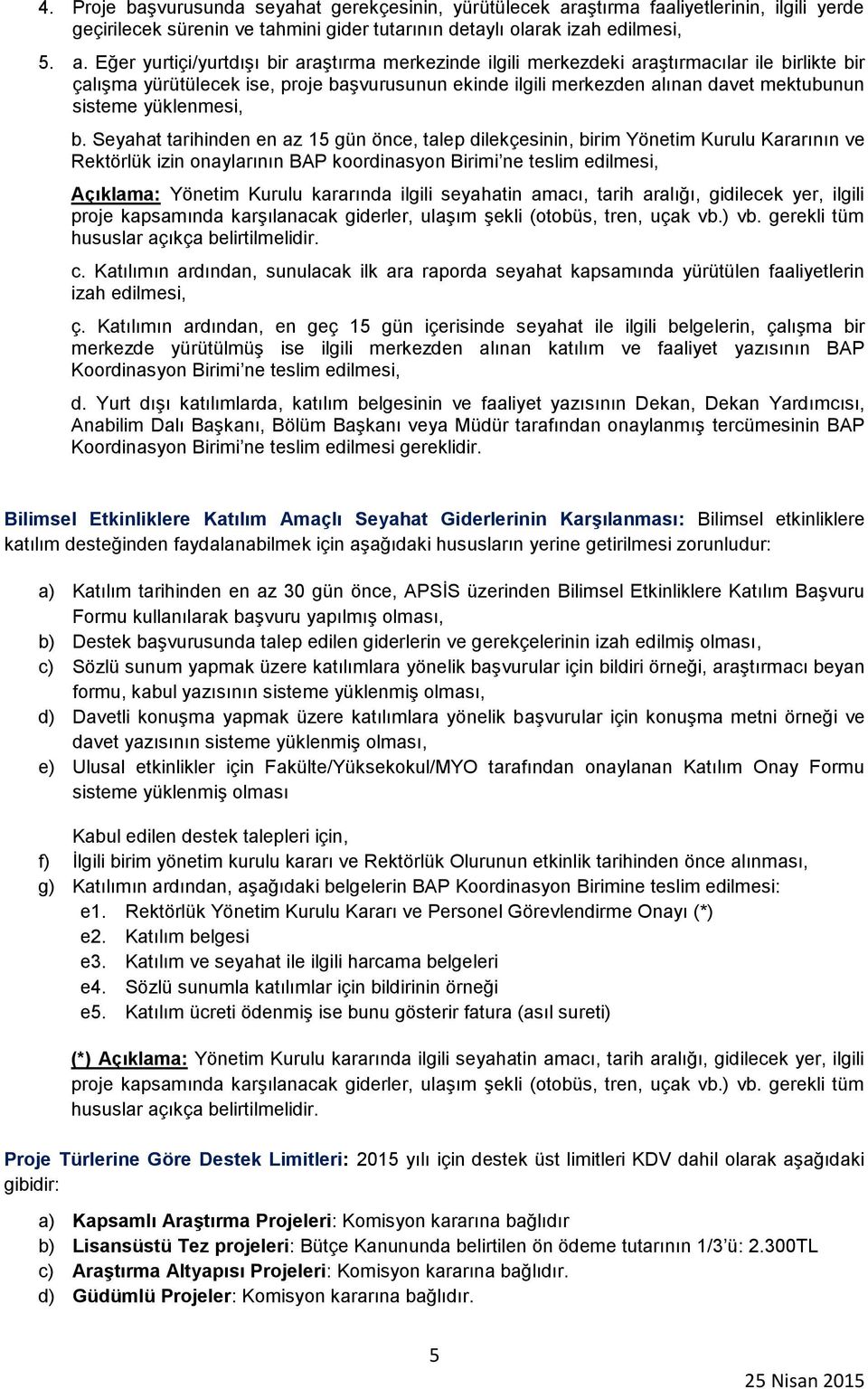 4. Proje başvurusunda seyahat gerekçesinin, yürütülecek araştırma faaliyetlerinin, ilgili yerde geçirilecek sürenin ve tahmini gider tutarının detaylı olarak izah edilmesi,

5. a. Eğer yurtiçi/yurtdışı bir araştırma merkezinde ilgili merkezdeki araştırmacılar ile birlikte bir çalışma yürütülecek ise, proje başvurusunun ekinde ilgili merkezden alınan davet mektubunun sisteme yüklenmesi,

b. Seyahat tarihinden en az 15 gün önce, talep dilekçesinin, birim Yönetim Kurulu Kararının ve Rektörlük izin onaylarının BAP koordinasyon Birimi'ne teslim edilmesi,

Açıklama: Yönetim Kurulu kararında ilgili seyahatin amacı, tarih aralığı, gidilecek yer, ilgili proje kapsamında karşılanacak giderler, ulaşım şekli (otobüs, tren, uçak vb.) vb. gerekli tüm hususlar açıkça belirtilmelidir.

c. Katılımın ardından, sunulacak ilk ara raporda seyahat kapsamında yürütülen faaliyetlerin izah edilmesi,

ç. Katılımın ardından, en geç 15 gün içerisinde seyahat ile ilgili belgelerin, çalışma bir merkezde yürütülmüş ise ilgili merkezden alınan katılım ve faaliyet yazısının BAP Koordinasyon Birimi'ne teslim edilmesi,

d. Yurt dışı katılımlarda, katılım belgesinin ve faaliyet yazısının Dekan, Dekan Yardımcısı, Anabilim Dalı Başkanı, Bölüm Başkanı veya Müdür tarafından onaylanmış tercümesinin BAP Koordinasyon Birimi'ne teslim edilmesi gereklidir.

Bilimsel Etkinliklere Katılım Amaçlı Seyahat Giderlerinin Karşılanması: Bilimsel etkinliklere katılım desteğinden faydalanabilmek için aşağıdaki hususların yerine getirilmesi zorunludur:

a) Katılım tarihinden en az 30 gün önce, APSİS üzerinden Bilimsel Etkinliklere Katılım Başvuru Formu kullanılarak başvuru yapılmış olması,
b) Destek başvurusunda talep edilen giderlerin ve gerekçelerinin izah edilmiş olması,
c) Sözlü sunum yapmak üzere katılımlara yönelik başvurular için bildiri örneği, araştırmacı beyan formu, kabul yazısının sisteme yüklenmiş olması,
d) Davetli konuşma yapmak üzere katılımlara yönelik başvurular için konuşma metni örneği ve davet yazısının sisteme yüklenmiş olması,
e) Ulusal etkinlikler için Fakülte/Yüksekokul/MYO tarafından onaylanan Katılım Onay Formu sisteme yüklenmiş olması

Kabul edilen destek talepleri için,
f) İlgili birim yönetim kurulu kararı ve Rektörlük Olurunun etkinlik tarihinden önce alınması,
g) Katılımın ardından, aşağıdaki belgelerin BAP Koordinasyon Birimine teslim edilmesi:
e1. Rektörlük Yönetim Kurulu Kararı ve Personel Görevlendirme Onayı (*)
e2. Katılım belgesi
e3. Katılım ve seyahat ile ilgili harcama belgeleri
e4. Sözlü sunumla katılımlar için bildirinin örneği
e5. Katılım ücreti ödenmiş ise bunu gösterir fatura (asıl sureti)

(*) Açıklama: Yönetim Kurulu kararında ilgili seyahatin amacı, tarih aralığı, gidilecek yer, ilgili proje kapsamında karşılanacak giderler, ulaşım şekli (otobüs, tren, uçak vb.) vb. gerekli tüm hususlar açıkça belirtilmelidir.

Proje Türlerine Göre Destek Limitleri: 2015 yılı için destek üst limitleri KDV dahil olarak aşağıdaki gibidir:

a) Kapsamlı Araştırma Projeleri: Komisyon kararına bağlıdır
b) Lisansüstü Tez projeleri: Bütçe Kanununda belirtilen ön ödeme tutarının 1/3'ü: 2.300TL
c) Araştırma Altyapısı Projeleri: Komisyon kararına bağlıdır.
d) Güdümlü Projeler: Komisyon kararına bağlıdır.

5

25 Nisan 2015